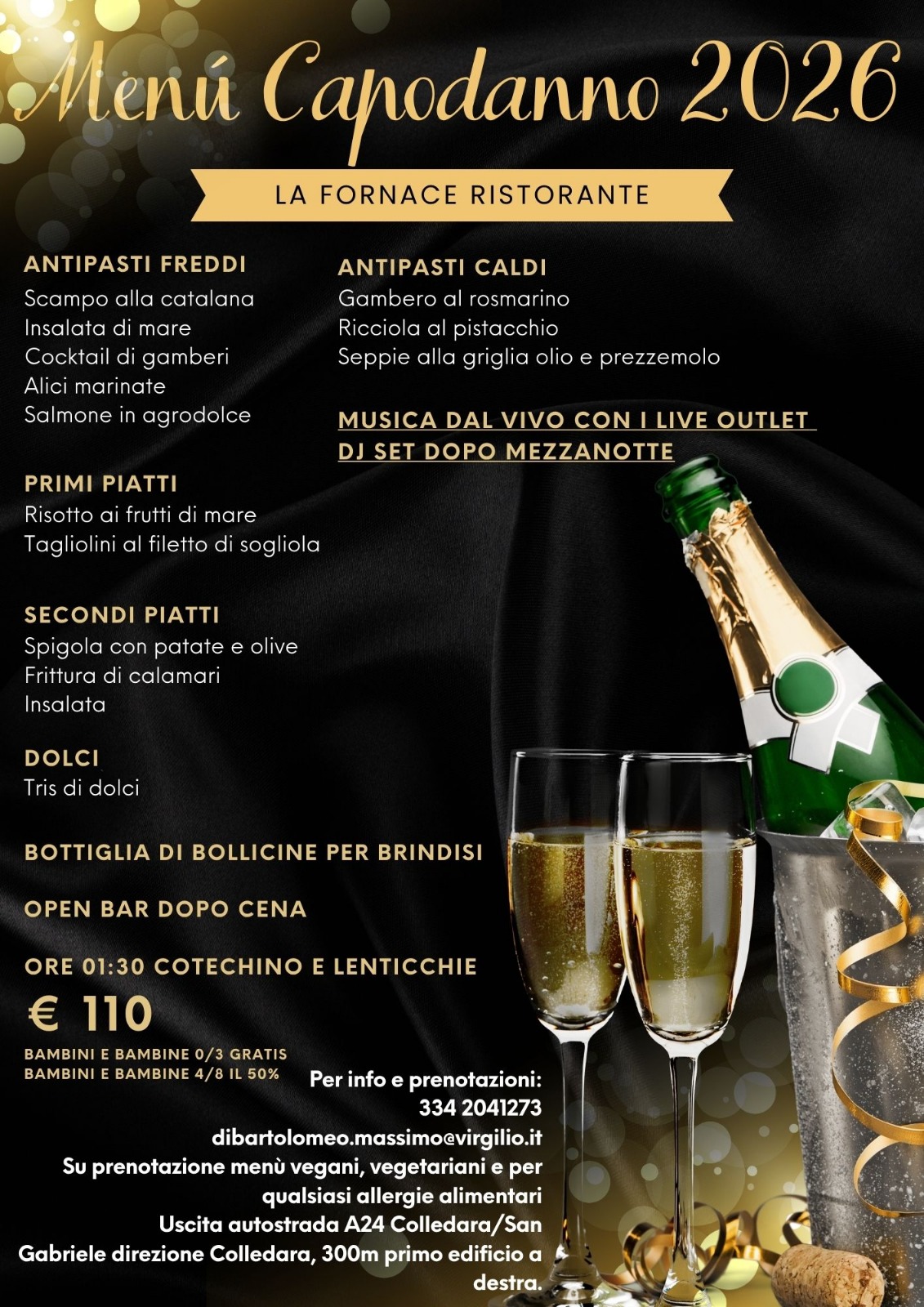 Menú Capodanno 2026

LA FORNACE RISTORANTE

ANTIPASTI FREDDI
Scampo alla catalana
Insalata di mare
Cocktail di gamberi
Alici marinate
Salmone in agrodolce

PRIMI PIATTI
Risotto ai frutti di mare
Tagliolini al filetto di sogliola

SECONDI PIATTI
Spigola con patate e olive
Frittura di calamari
Insalata

DOLCI
Tris di dolci

BOTTIGLIA DI BOLLICINE PER BRINDISI

OPEN BAR DOPO CENA

ORE 01:30 COTECHINO E LENTICCHIE

€ 110

BAMBINI E BAMBINE 0/3 GRATIS
BAMBINI E BAMBINE 4/8 IL 50%

ANTIPASTI CALDI
Gambero al rosmarino
Ricciola al pistacchio
Seppie alla griglia olio e prezzemolo

MUSICA DAL VIVO CON I LIVE OUTLET
DJ SET DOPO MEZZANOTTE

Per info e prenotazioni:
334 2041273
dibartolomeo.massimo@virgilio.it
Su prenotazione menù vegani, vegetariani e per qualsiasi allergie alimentari
Uscita autostrada A24 Colledara/San Gabriele direzione Colledara, 300m primo edificio a destra.